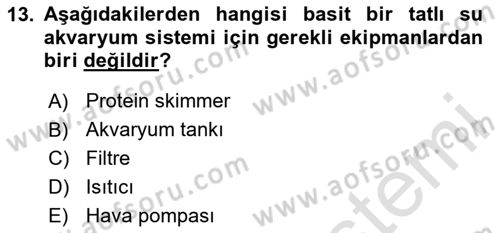 13. Aşağıdakilerden hangisi basit bir tatlı su akvaryum sistemi için gerekli ekipmanlardan biri değildir?

A) Protein skimmer
B) Akvaryum tankı
C) Filtre
D) Isıtıcı
E) Hava pompası

www.aofsoru.com
www.aofsoru.com
www.aofsoru.com
www.aofsoru.com